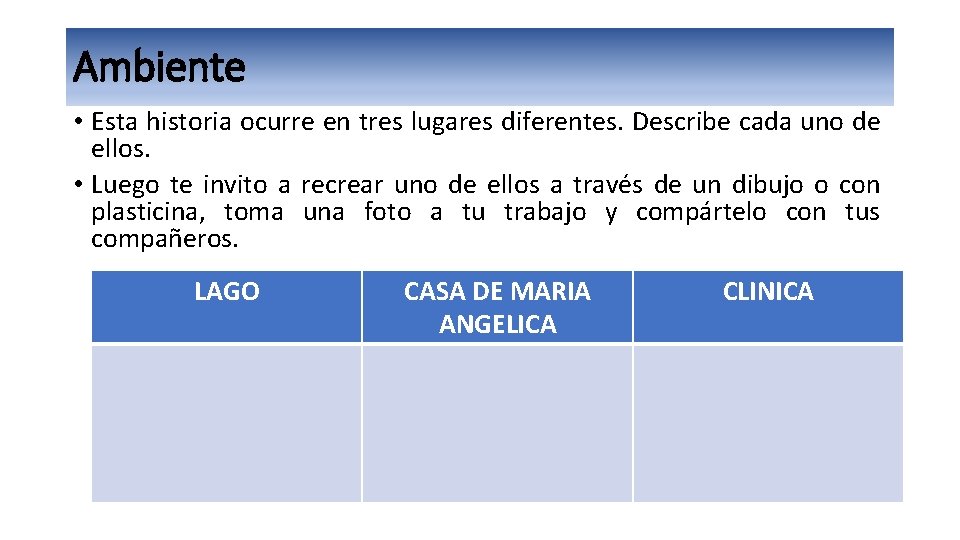 Ambiente

• Esta historia ocurre en tres lugares diferentes. Describe cada uno de ellos.
• Luego te invito a recrear uno de ellos a través de un dibujo o con plasticina, toma una foto a tu trabajo y compártelo con tus compañeros.

| LAGO | CASA DE MARIA ANGELICA | CLINICA |
|---|---|---|
| | | |